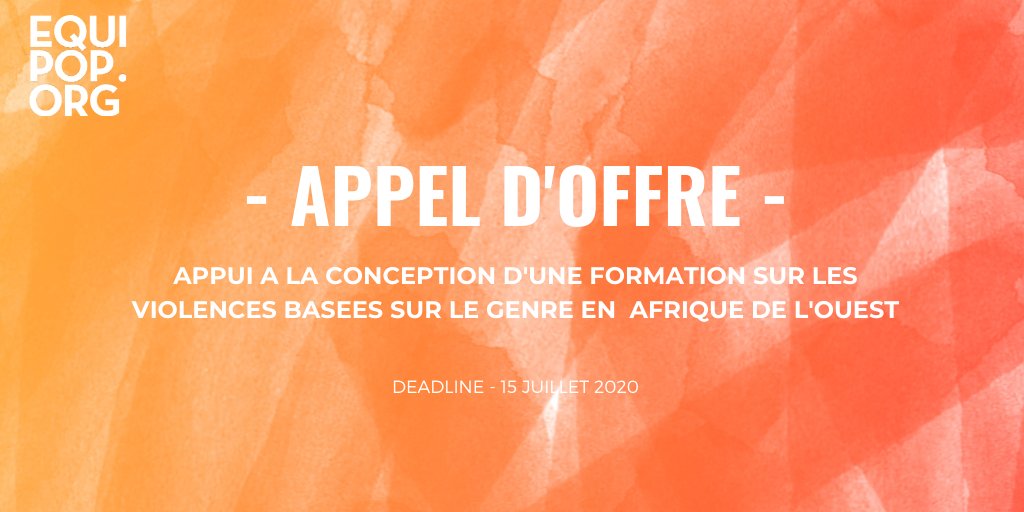 EQUI
POP.
ORG

- APPEL D'OFFRE -

APPUI A LA CONCEPTION D'UNE FORMATION SUR LES VIOLENCES BASEES SUR LE GENRE EN AFRIQUE DE L'OUEST

DEADLINE - 15 JUILLET 2020